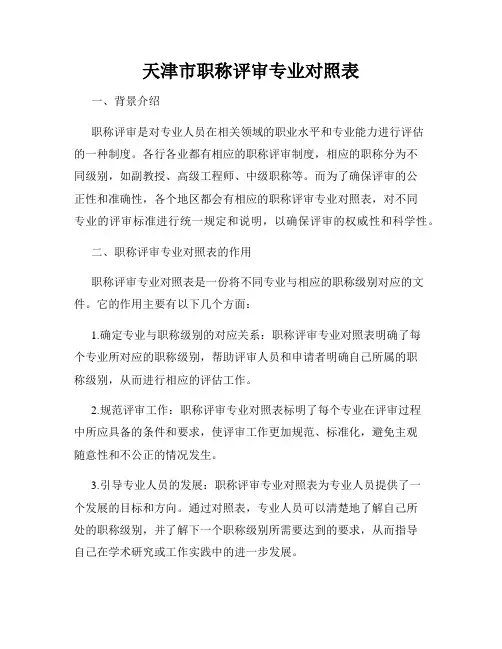 天津市职称评审专业对照表

一、背景介绍

职称评审是对专业人员在相关领域的职业水平和专业能力进行评估的一种制度。各行各业都有相应的职称评审制度，相应的职称分为不同级别，如副教授、高级工程师、中级职称等。而为了确保评审的公正性和准确性，各个地区都会有相应的职称评审专业对照表，对不同专业的评审标准进行统一规定和说明，以确保评审的权威性和科学性。

二、职称评审专业对照表的作用

职称评审专业对照表是一份将不同专业与相应的职称级别对应的文件。它的作用主要有以下几个方面：

1.确定专业与职称级别的对应关系：职称评审专业对照表明确了每个专业所对应的职称级别，帮助评审人员和申请者明确自己所属的职称级别，从而进行相应的评估工作。

2.规范评审工作：职称评审专业对照表标明了每个专业在评审过程中所应具备的条件和要求，使评审工作更加规范、标准化，避免主观随意性和不公正的情况发生。

3.引导专业人员的发展：职称评审专业对照表为专业人员提供了一个发展的目标和方向。通过对照表，专业人员可以清楚地了解自己所处的职称级别，并了解下一个职称级别所需要达到的要求，从而指导自己在学术研究或工作实践中的进一步发展。